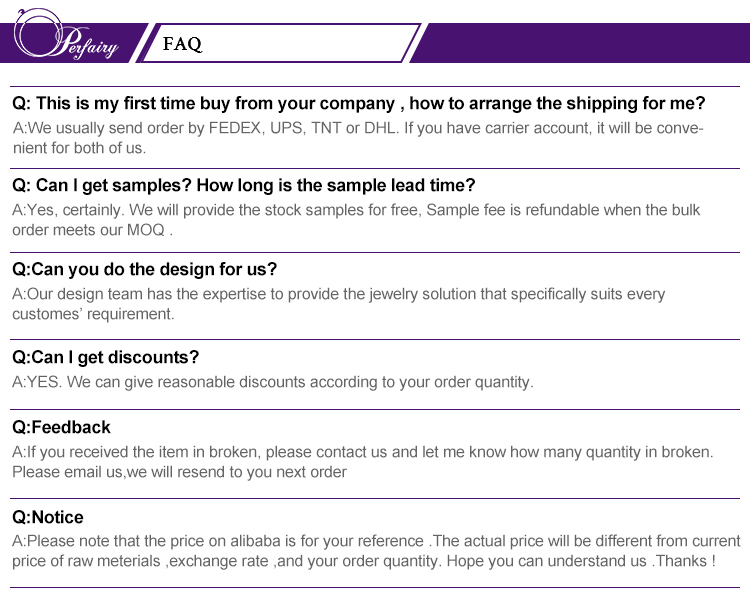 Perfairy

FAQ

Q: This is my first time buy from your company , how to arrange the shipping for me?

A:We usually send order by FEDEX, UPS, TNT or DHL. If you have carrier account, it will be convenient for both of us.

Q: Can I get samples? How long is the sample lead time?

A:Yes, certainly. We will provide the stock samples for free, Sample fee is refundable when the bulk order meets our MOQ .

Q:Can you do the design for us?

A:Our design team has the expertise to provide the jewelry solution that specifically suits every customes' requirement.

Q:Can I get discounts?

A:YES. We can give reasonable discounts according to your order quantity.

Q:Feedback

A:If you received the item in broken, please contact us and let me know how many quantity in broken. Please email us,we will resend to you next order

Q:Notice

A:Please note that the price on alibaba is for your reference .The actual price will be different from current price of raw meterials ,exchange rate ,and your order quantity. Hope you can understand us .Thanks !